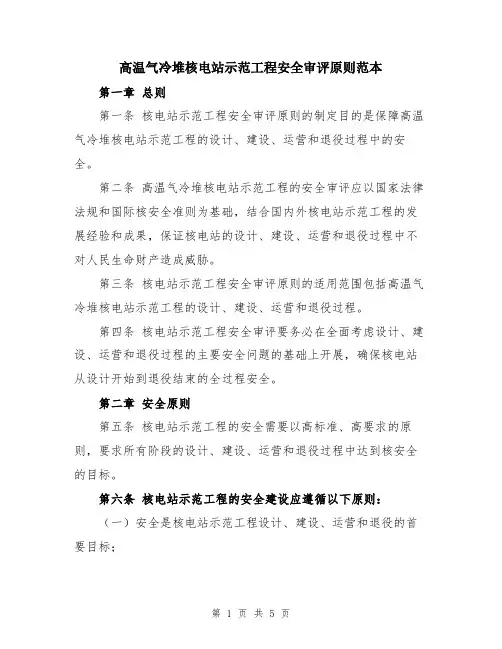 高温气冷堆核电站示范工程安全审评原则范本

第一章 总则

第一条 核电站示范工程安全审评原则的制定目的是保障高温气冷堆核电站示范工程的设计、建设、运营和退役过程中的安全。

第二条 高温气冷堆核电站示范工程的安全审评应以国家法律法规和国际核安全准则为基础，结合国内外核电站示范工程的发展经验和成果，保证核电站的设计、建设、运营和退役过程中不对人民生命财产造成威胁。

第三条 核电站示范工程安全审评原则的适用范围包括高温气冷堆核电站示范工程的设计、建设、运营和退役过程。

第四条 核电站示范工程安全审评要务必在全面考虑设计、建设、运营和退役过程的主要安全问题的基础上开展，确保核电站从设计开始到退役结束的全过程安全。

第二章 安全原则

第五条 核电站示范工程的安全需要以高标准、高要求的原则，要求所有阶段的设计、建设、运营和退役过程中达到核安全的目标。

第六条 核电站示范工程的安全建设应遵循以下原则：

（一）安全是核电站示范工程设计、建设、运营和退役的首要目标；

第 1 页 共 5 页